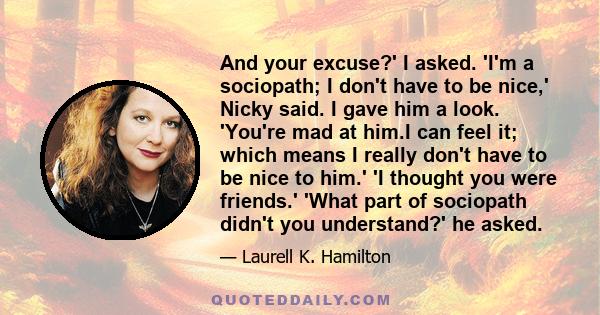 And your excuse?' I asked. 'I'm a sociopath; I don't have to be nice,' Nicky said. I gave him a look. 'You're mad at him.I can feel it; which means I really don't have to be nice to him.' 'I thought you were friends.' 'What part of sociopath didn't you understand?' he asked.

— Laurell K. Hamilton

QUOTEDDAILY.COM